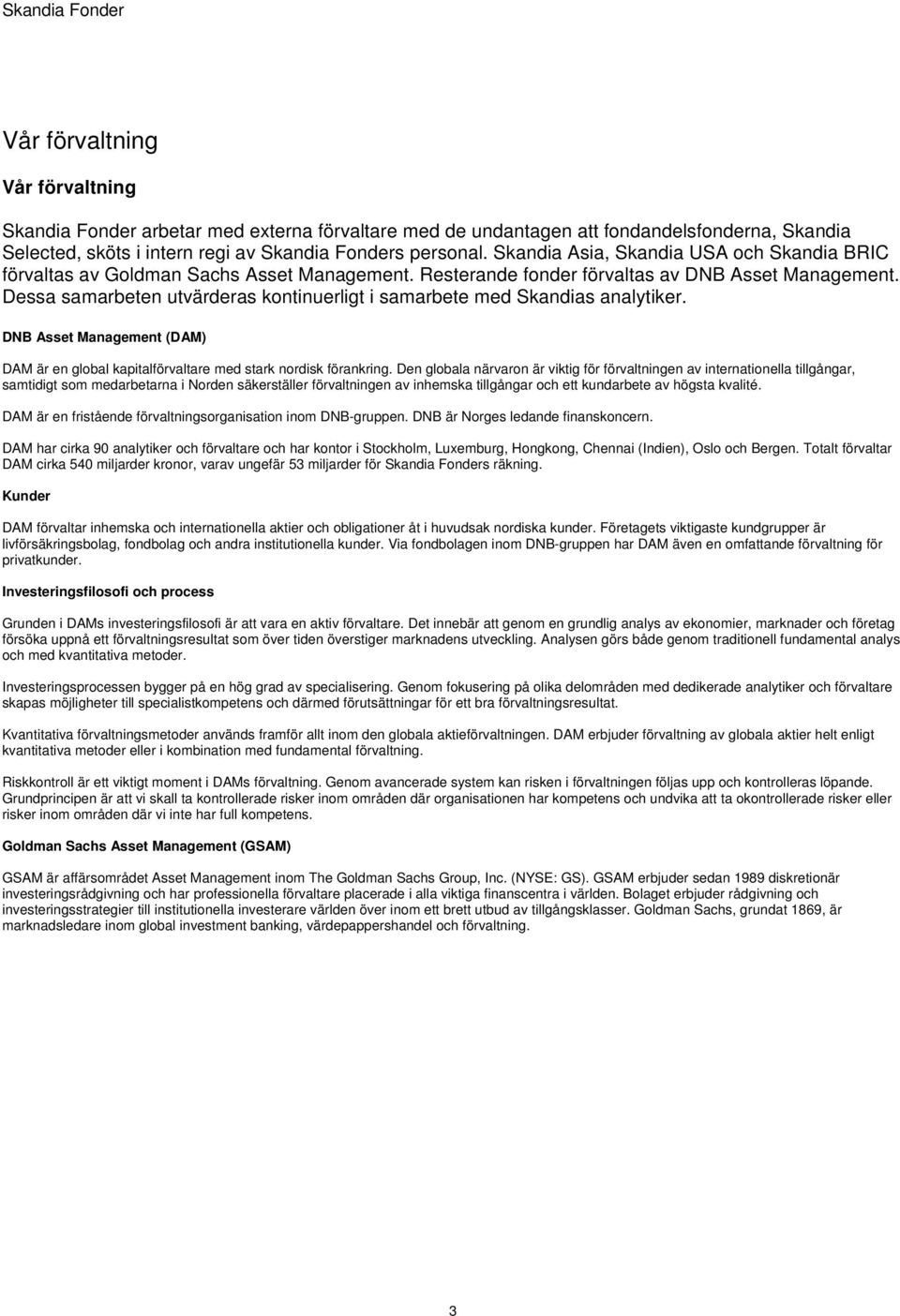 Skandia Fonder

Vår förvaltning

Vår förvaltning

Skandia Fonder arbetar med externa förvaltare med de undantagen att fondandelsfonderna, Skandia Selected, sköts i intern regi av Skandia Fonders personal. Skandia Asia, Skandia USA och Skandia BRIC förvaltas av Goldman Sachs Asset Management. Resterande fonder förvaltas av DNB Asset Management. Dessa samarbeten utvärderas kontinuerligt i samarbete med Skandias analytiker.

DNB Asset Management (DAM)

DAM är en global kapitalförvaltare med stark nordisk förankring. Den globala närvaron är viktig för förvaltningen av internationella tillgångar, samtidigt som medarbetarna i Norden säkerställer förvaltningen av inhemska tillgångar och ett kundarbete av högsta kvalité.

DAM är en fristående förvaltningsorganisation inom DNB-gruppen. DNB är Norges ledande finanskoncern.

DAM har cirka 90 analytiker och förvaltare och har kontor i Stockholm, Luxemburg, Hongkong, Chennai (Indien), Oslo och Bergen. Totalt förvaltar DAM cirka 540 miljarder kronor, varav ungefär 53 miljarder för Skandia Fonders räkning.

Kunder

DAM förvaltar inhemska och internationella aktier och obligationer åt i huvudsak nordiska kunder. Företagets viktigaste kundgrupper är livförsäkringsbolag, fondbolag och andra institutionella kunder. Via fondbolagen inom DNB-gruppen har DAM även en omfattande förvaltning för privatkunder.

Investeringsfilosofi och process

Grunden i DAMs investeringsfilosofi är att vara en aktiv förvaltare. Det innebär att genom en grundlig analys av ekonomier, marknader och företag försöka uppnå ett förvaltningsresultat som över tiden överstiger marknadens utveckling. Analysen görs både genom traditionell fundamental analys och med kvantitativa metoder.

Investeringsprocessen bygger på en hög grad av specialisering. Genom fokusering på olika delområden med dedikerade analytiker och förvaltare skapas möjligheter till specialistkompetens och därmed förutsättningar för ett bra förvaltningsresultat.

Kvantitativa förvaltningsmetoder används framför allt inom den globala aktieförvaltningen. DAM erbjuder förvaltning av globala aktier helt enligt kvantitativa metoder eller i kombination med fundamental förvaltning.

Riskkontroll är ett viktigt moment i DAMs förvaltning. Genom avancerade system kan risken i förvaltningen följas upp och kontrolleras löpande. Grundprincipen är att vi skall ta kontrollerade risker inom områden där organisationen har kompetens och undvika att ta okontrollerade risker eller risker inom områden där vi inte har full kompetens.

Goldman Sachs Asset Management (GSAM)

GSAM är affärsområdet Asset Management inom The Goldman Sachs Group, Inc. (NYSE: GS). GSAM erbjuder sedan 1989 diskretionär investeringsrådgivning och har professionella förvaltare placerade i alla viktiga finanscentra i världen. Bolaget erbjuder rådgivning och investeringsstrategier till institutionella investerare världen över inom ett brett utbud av tillgångsklasser. Goldman Sachs, grundat 1869, är marknadsledare inom global investment banking, värdepappershandel och förvaltning.

3